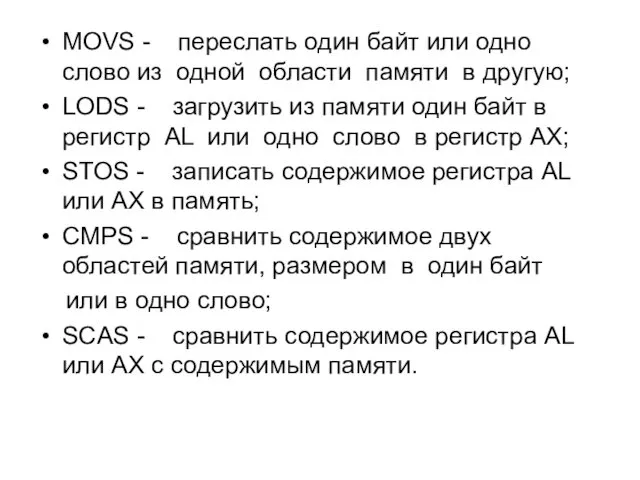 • MOVS - переслать один байт или одно слово из одной области памяти в другую;
• LODS - загрузить из памяти один байт в регистр AL или одно слово в регистр AX;
• STOS - записать содержимое регистра AL или AX в память;
• CMPS - сравнить содержимое двух областей памяти, размером в один байт или в одно слово;
• SCAS - сравнить содержимое регистра AL или AX с содержимым памяти.